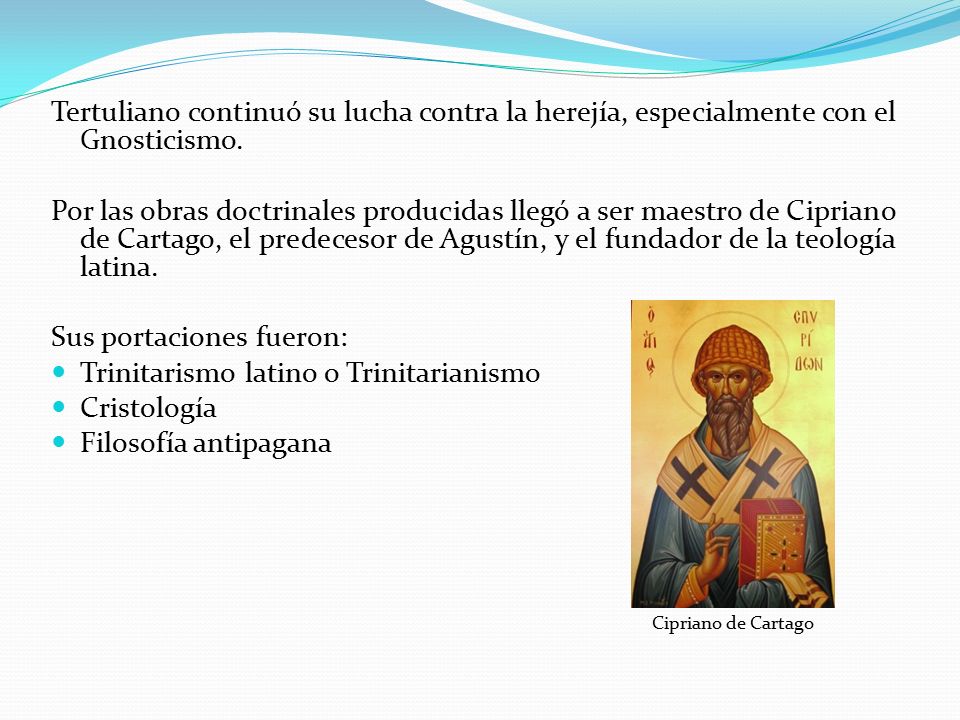 Tertuliano continuó su lucha contra la herejía, especialmente con el Gnosticismo.

Por las obras doctrinales producidas llegó a ser maestro de Cipriano de Cartago, el predecesor de Agustín, y el fundador de la teología latina.

Sus portaciones fueron:
- Trinitarismo latino o Trinitarianismo
- Cristología
- Filosofía antipagana

Ο ΑΓΙΟΣ ΣΠΥΡΙΔΩΝ

Cipriano de Cartago